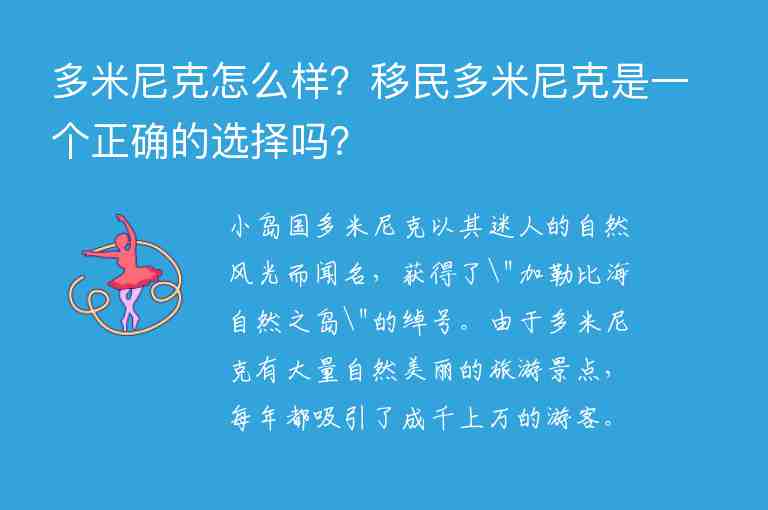 多米尼克怎么样？移民多米尼克是一个正确的选择吗？

小岛国多米尼克以其迷人的自然风光而闻名，获得了\"加勒比海自然之岛\"的绰号。由于多米尼克有大量自然美丽的旅游景点，每年都吸引了成千上万的游客。